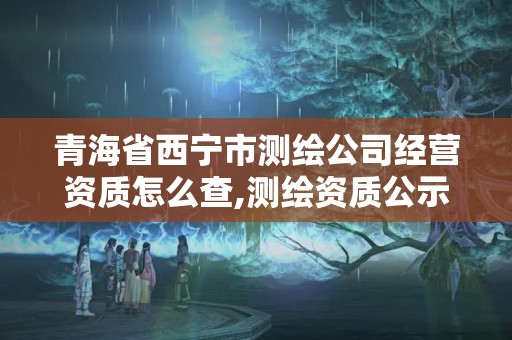 青海省西宁市测绘公司经营资质怎么查,测绘资质公示